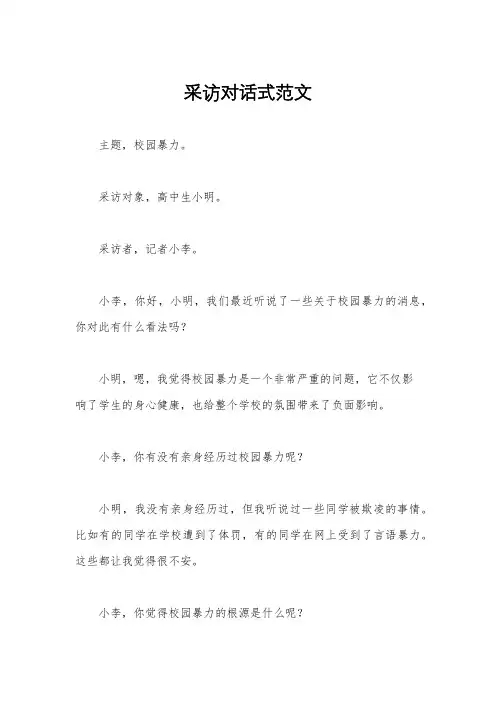 采访对话式范文

主题，校园暴力。

采访对象，高中生小明。

采访者，记者小李。

小李，你好，小明，我们最近听说了一些关于校园暴力的消息，你对此有什么看法吗？

小明，嗯，我觉得校园暴力是一个非常严重的问题，它不仅影响了学生的身心健康，也给整个学校的氛围带来了负面影响。

小李，你有没有亲身经历过校园暴力呢？

小明，我没有亲身经历过，但我听说过一些同学被欺凌的事情。比如有的同学在学校遭到了体罚，有的同学在网上受到了言语暴力。这些都让我觉得很不安。

小李，你觉得校园暴力的根源是什么呢？